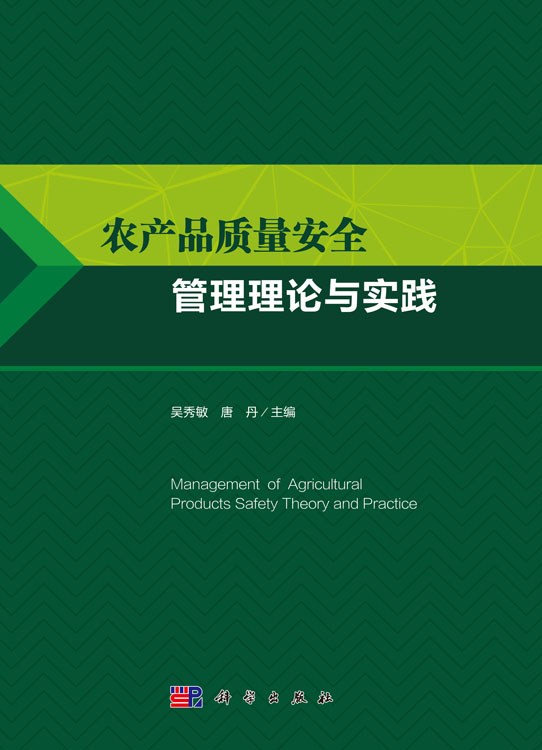 农产品质量安全

管理理论与实践

吴秀敏 唐 丹/主编

Management of Agricultural Products Safety Theory and Practice

科学出版社